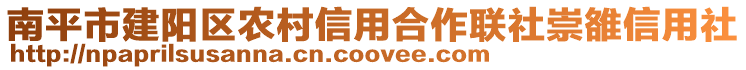 南平市建阳区农村信用合作联社崇雒信用社
http://npaprilsusanna.cn.coovee.com